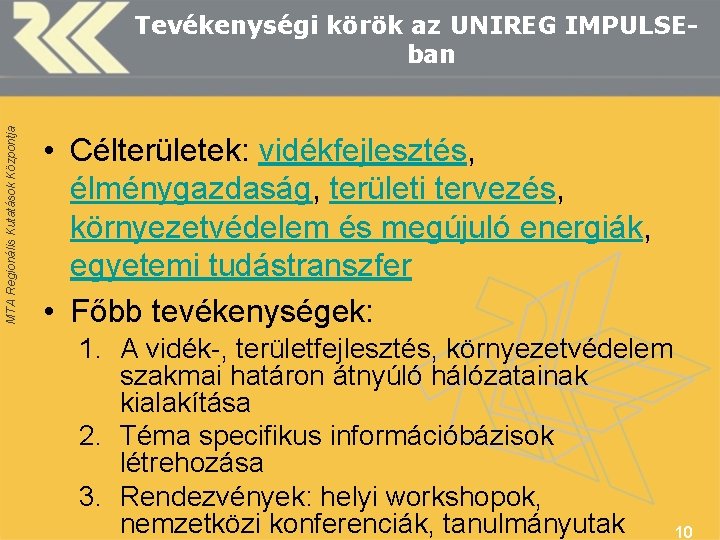 Tevékenységi körök az UNIREG IMPULSE-ban

MTA Regionális Kutatások Központja

• Célterületek: vidékfejlesztés, élménygazdaság, területi tervezés, környezetvédelem és megújuló energiák, egyetemi tudástranszfer

• Főbb tevékenységek:

1. A vidék-, területfejlesztés, környezetvédelem szakmai határon átnyúló hálózatainak kialakítása

2. Téma specifikus információbázisok létrehozása

3. Rendezvények: helyi workshopok, nemzetközi konferenciák, tanulmányutak

10